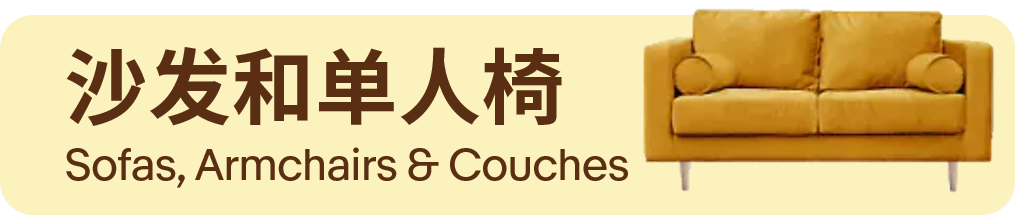 沙发和单人椅
Sofas, Armchairs & Couches